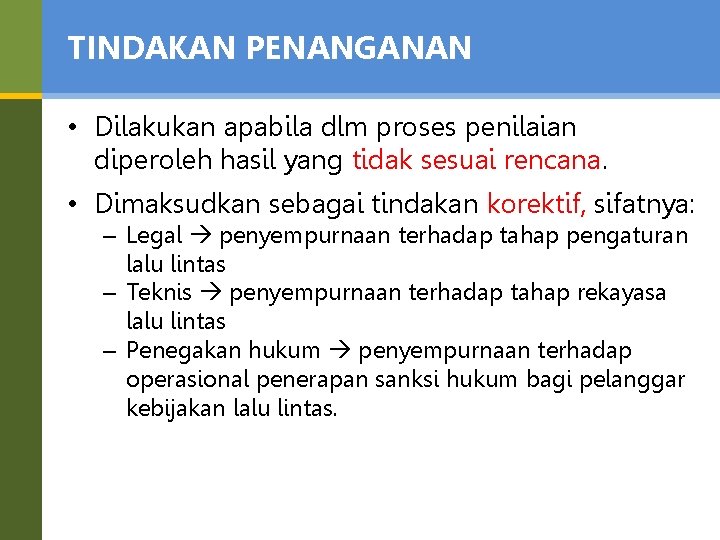 TINDAKAN PENANGANAN

• Dilakukan apabila dlm proses penilaian diperoleh hasil yang tidak sesuai rencana.

• Dimaksudkan sebagai tindakan korektif, sifatnya:
– Legal → penyempurnaan terhadap tahap pengaturan lalu lintas
– Teknis → penyempurnaan terhadap tahap rekayasa lalu lintas
– Penegakan hukum → penyempurnaan terhadap operasional penerapan sanksi hukum bagi pelanggar kebijakan lalu lintas.